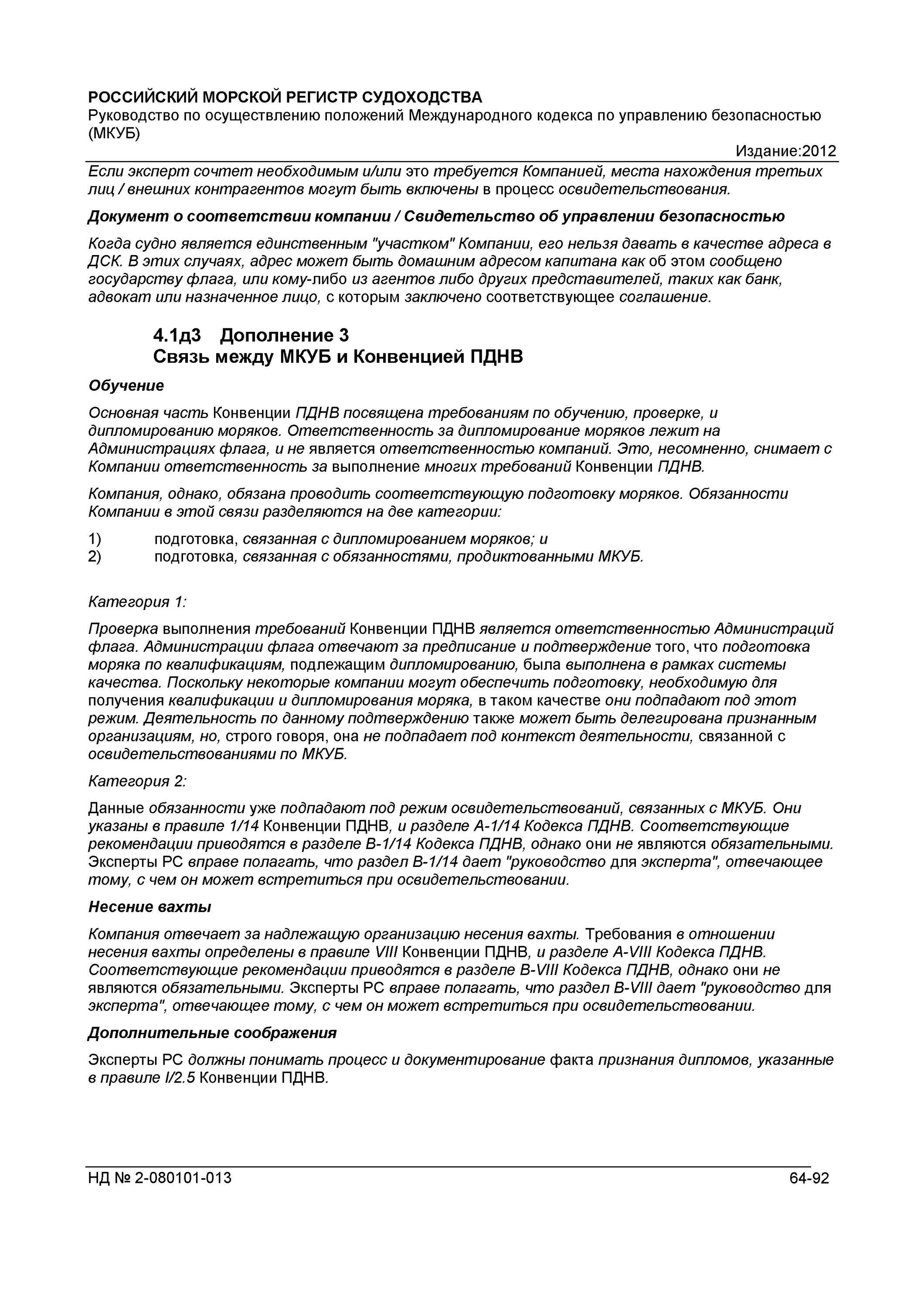 РОССИЙСКИЙ МОРСКОЙ РЕГИСТР СУДОХОДСТВА
Руководство по осуществлению положений Международного кодекса по управлению безопасностью (МКУБ)

Издание:2012

Если эксперт сочтет необходимым и/или это требуется Компанией, места нахождения третьих лиц / внешних контрагентов могут быть включены в процесс освидетельствования.

Документ о соответствии компании / Свидетельство об управлении безопасностью

Когда судно является единственным "участком" Компании, его нельзя давать в качестве адреса в ДСК. В этих случаях, адрес может быть домашним адресом капитана как об этом сообщено государству флага, или кому-либо из агентов либо других представителей, таких как банк, адвокат или назначенное лицо, с которым заключено соответствующее соглашение.

4.1д3 Дополнение 3
Связь между МКУБ и Конвенцией ПДНВ

Обучение

Основная часть Конвенции ПДНВ посвящена требованиям по обучению, проверке, и дипломированию моряков. Ответственность за дипломирование моряков лежит на Администрациях флага, и не является ответственностью компаний. Это, несомненно, снимает с Компании ответственность за выполнение многих требований Конвенции ПДНВ.

Компания, однако, обязана проводить соответствующую подготовку моряков. Обязанности Компании в этой связи разделяются на две категории:

1) подготовка, связанная с дипломированием моряков; и
2) подготовка, связанная с обязанностями, продиктованными МКУБ.

Категория 1:

Проверка выполнения требований Конвенции ПДНВ является ответственностью Администраций флага. Администрации флага отвечают за предписание и подтверждение того, что подготовка моряка по квалификациям, подлежащим дипломированию, была выполнена в рамках системы качества. Поскольку некоторые компании могут обеспечить подготовку, необходимую для получения квалификации и дипломирования моряка, в таком качестве они подпадают под этот режим. Деятельность по данному подтверждению также может быть делегирована признанным организациям, но, строго говоря, она не подпадает под контекст деятельности, связанной с освидетельствованиями по МКУБ.

Категория 2:

Данные обязанности уже подпадают под режим освидетельствований, связанных с МКУБ. Они указаны в правиле 1/14 Конвенции ПДНВ, и разделе А-1/14 Кодекса ПДНВ. Соответствующие рекомендации приводятся в разделе В-1/14 Кодекса ПДНВ, однако они не являются обязательными. Эксперты РС вправе полагать, что раздел В-1/14 дает "руководство для эксперта", отвечающее тому, с чем он может встретиться при освидетельствовании.

Несение вахты

Компания отвечает за надлежащую организацию несения вахты. Требования в отношении несения вахты определены в правиле VIII Конвенции ПДНВ, и разделе А-VIII Кодекса ПДНВ. Соответствующие рекомендации приводятся в разделе В-VIII Кодекса ПДНВ, однако они не являются обязательными. Эксперты РС вправе полагать, что раздел В-VIII дает "руководство для эксперта", отвечающее тому, с чем он может встретиться при освидетельствовании.

Дополнительные соображения

Эксперты РС должны понимать процесс и документирование факта признания дипломов, указанные в правиле I/2.5 Конвенции ПДНВ.

НД № 2-080101-013 64-92